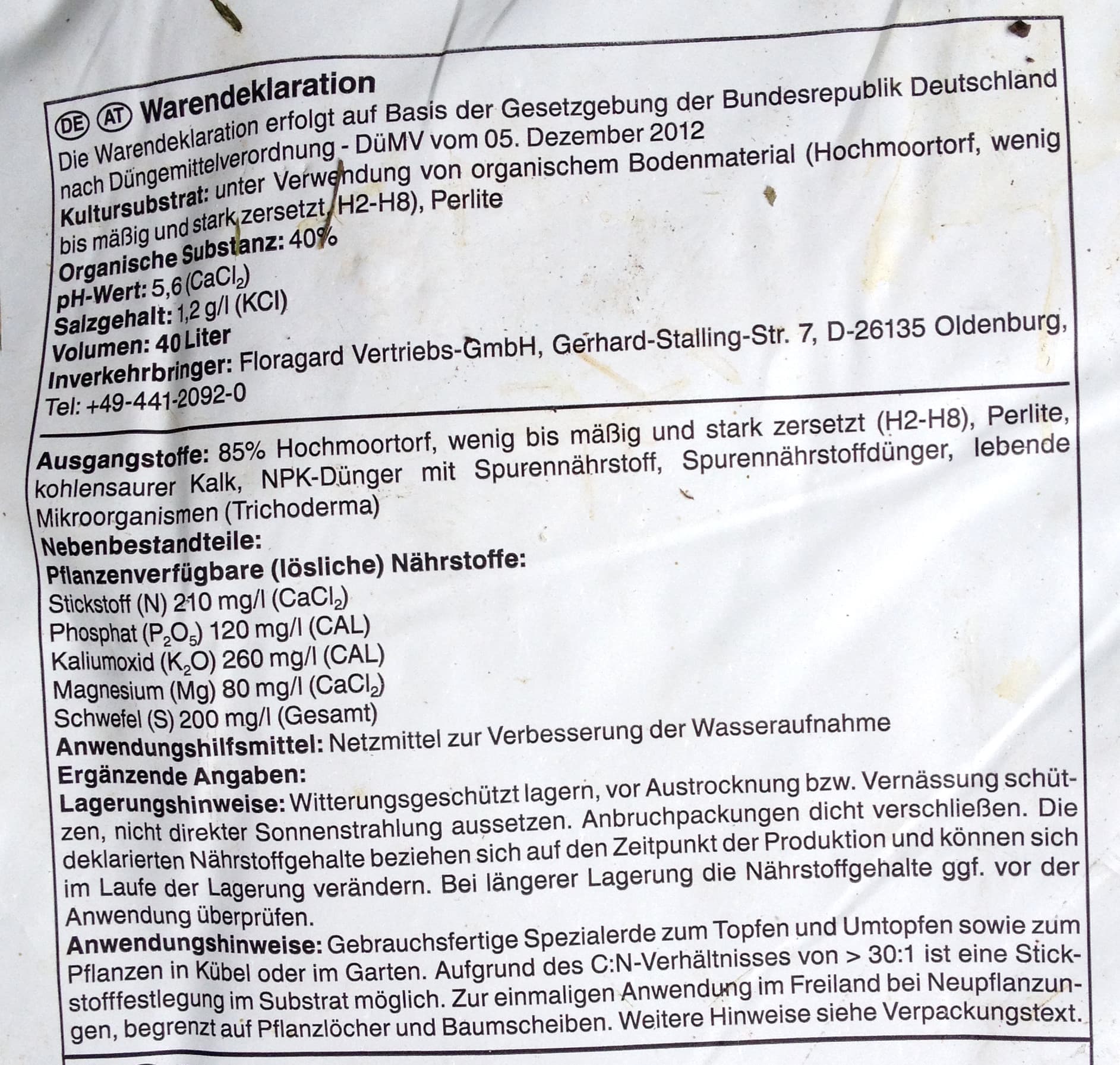 DE AT Warendeklaration

Die Warendeklaration erfolgt auf Basis der Gesetzgebung der Bundesrepublik Deutschland nach Düngemittelverordnung - DüMV vom 05. Dezember 2012

Kultursubstrat: unter Verwendung von organischem Bodenmaterial (Hochmoortorf, wenig bis mäßig und stark zersetzt, H2-H8), Perlite

Organische Substanz: 40%

pH-Wert: 5,6 ($CaCl_2$)

Salzgehalt: 1,2 g/l (KCl)

Volumen: 40 Liter

Inverkehrbringer: Floragard Vertriebs-GmbH, Gerhard-Stalling-Str. 7, D-26135 Oldenburg, Tel: +49-441-2092-0

Ausgangstoffe: 85% Hochmoortorf, wenig bis mäßig und stark zersetzt (H2-H8), Perlite, kohlensaurer Kalk, NPK-Dünger mit Spurennährstoff, Spurennährstoffdünger, lebende Mikroorganismen (Trichoderma)

Nebenbestandteile:

Pflanzenverfügbare (lösliche) Nährstoffe:

Stickstoff (N) 210 mg/l ($CaCl_2$)

Phosphat ($P_2O_5$) 120 mg/l (CAL)

Kaliumoxid ($K_2O$) 260 mg/l (CAL)

Magnesium (Mg) 80 mg/l ($CaCl_2$)

Schwefel (S) 200 mg/l (Gesamt)

Anwendungshilfsmittel: Netzmittel zur Verbesserung der Wasseraufnahme

Ergänzende Angaben:

Lagerungshinweise: Witterungsgeschützt lagern, vor Austrocknung bzw. Vernässung schützen, nicht direkter Sonnenstrahlung aussetzen. Anbruchpackungen dicht verschließen. Die deklarierten Nährstoffgehalte beziehen sich auf den Zeitpunkt der Produktion und können sich im Laufe der Lagerung verändern. Bei längerer Lagerung die Nährstoffgehalte ggf. vor der Anwendung überprüfen.

Anwendungshinweise: Gebrauchsfertige Spezialerde zum Topfen und Umtopfen sowie zum Pflanzen in Kübel oder im Garten. Aufgrund des C:N-Verhältnisses von > 30:1 ist eine Stickstofffestlegung im Substrat möglich. Zur einmaligen Anwendung im Freiland bei Neupflanzungen, begrenzt auf Pflanzlöcher und Baumscheiben. Weitere Hinweise siehe Verpackungstext.